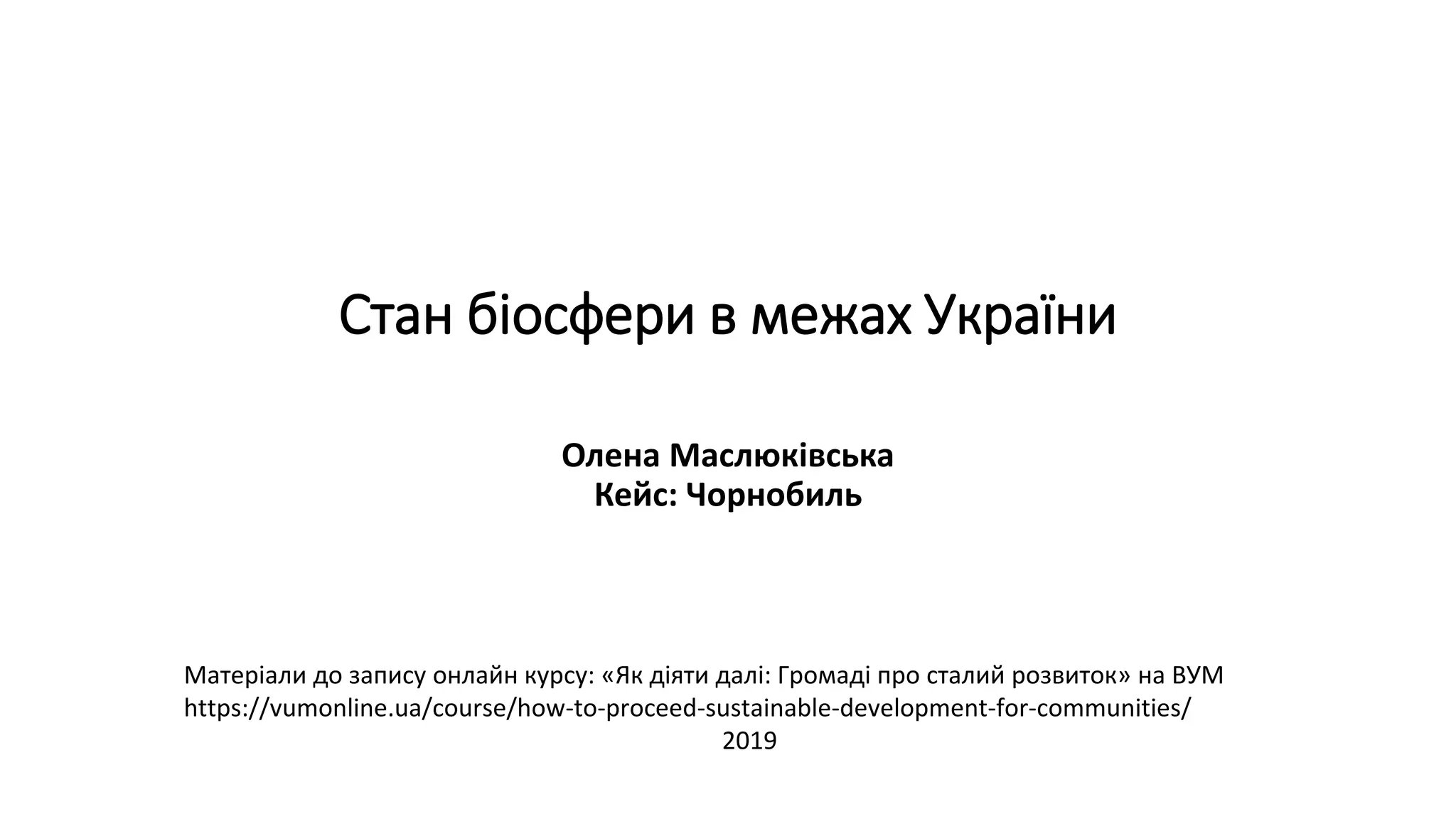 Стан біосфери в межах України

Олена Маслюківська
Кейс: Чорнобиль

Матеріали до запису онлайн курсу: «Як діяти далі: Громаді про сталий розвиток» на ВУМ https://vumonline.ua/course/how-to-proceed-sustainable-development-for-communities/
2019